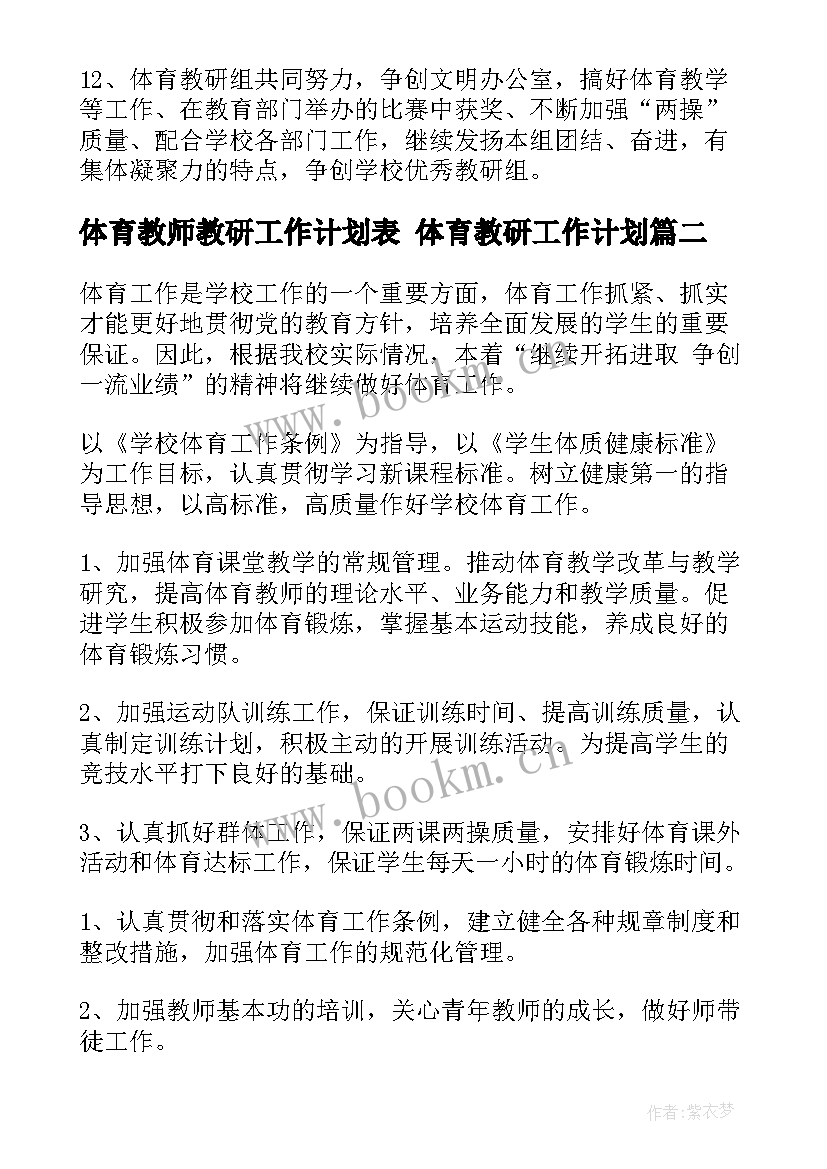 12、体育教研组共同努力，争创文明办公室，搞好体育教学等工作、在教育部门举办的比赛中获奖、不断加强“两操”质量、配合学校各部门工作，继续发扬本组团结、奋进，有集体凝聚力的特点，争创学校优秀教研组。

体育教师教研工作计划表 体育教研工作计划篇二

体育工作是学校工作的一个重要方面，体育工作抓紧、抓实才能更好地贯彻党的教育方针，培养全面发展的学生的重要保证。因此，根据我校实际情况，本着“继续开拓进取 争创一流业绩”的精神将继续做好体育工作。

以《学校体育工作条例》为指导，以《学生体质健康标准》为工作目标，认真贯彻学习新课程标准。树立健康第一的指导思想，以高标准，高质量作好学校体育工作。

1、加强体育课堂教学的常规管理。推动体育教学改革与教学研究，提高体育教师的理论水平、业务能力和教学质量。促进学生积极参加体育锻炼，掌握基本运动技能，养成良好的体育锻炼习惯。

2、加强运动队训练工作，保证训练时间、提高训练质量，认真制定训练计划，积极主动的开展训练活动。为提高学生的竞技水平打下良好的基础。

3、认真抓好群体工作，保证两课两操质量，安排好体育课外活动和体育达标工作，保证学生每天一小时的体育锻炼时间。

1、认真贯彻和落实体育工作条例，建立健全各种规章制度和整改措施，加强体育工作的规范化管理。

2、加强教师基本功的培训，关心青年教师的成长，做好师带徒工作。

www.bookm.cn

www.bookm.cn

作者：紫衣梦